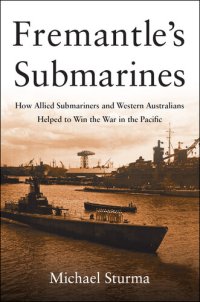 Fremantle's Submarines

How Allied Submariners and Western Australians Helped to Win the War in the Pacific

Michael Sturma